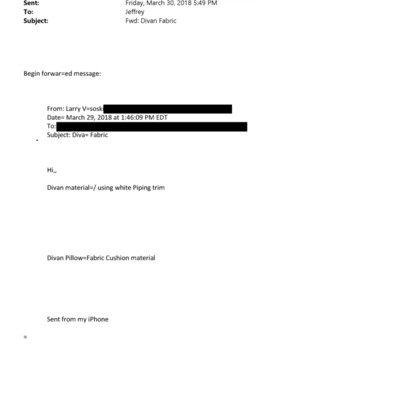 Sent: Friday, March 30, 2018 5:49 PM
To: Jeffrey
Subject: Fwd: Divan Fabric

Begin forwar=ed message:

From: Larry V=sosk
Date= March 29, 2018 at 1:46:09 PM EDT
To:
Subject: Diva= Fabric

Hi,,

Divan material=/ using white Piping trim

Divan Pillow=Fabric Cushion material

Sent from my iPhone

=